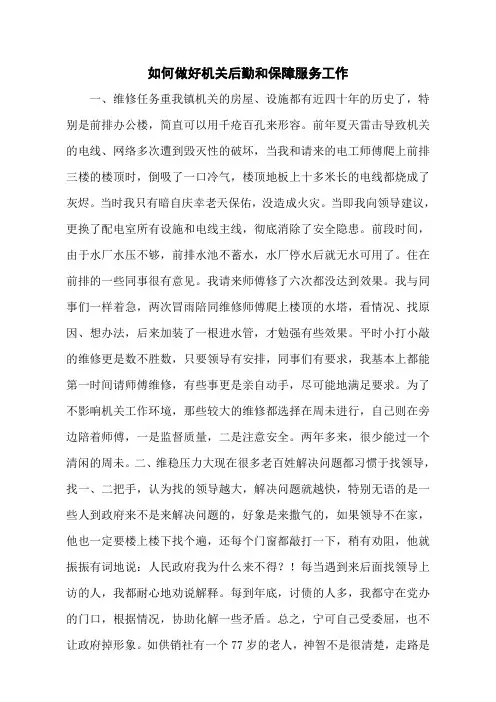 如何做好机关后勤和保障服务工作

一、维修任务重我镇机关的房屋、设施都有近四十年的历史了，特别是前排办公楼，简直可以用千疮百孔来形容。前年夏天雷击导致机关的电线、网络多次遭到毁灭性的破坏，当我和请来的电工师傅爬上前排三楼的楼顶时，倒吸了一口冷气，楼顶地板上十多米长的电线都烧成了灰烬。当时我只有暗自庆幸老天保佑，没造成火灾。当即我向领导建议，更换了配电室所有设施和电线主线，彻底消除了安全隐患。前段时间，由于水厂水压不够，前排水池不蓄水，水厂停水后就无水可用了。住在前排的一些同事很有意见。我请来师傅修了六次都没达到效果。我与同事们一样着急，两次冒雨陪同维修师傅爬上楼顶的水塔，看情况、找原因、想办法，后来加装了一根进水管，才勉强有些效果。平时小打小敲的维修更是数不胜数，只要领导有安排，同事们有要求，我基本上都能第一时间请师傅维修，有些事更是亲自动手，尽可能地满足要求。为了不影响机关工作环境，那些较大的维修都选择在周末进行，自己则在旁边陪着师傅，一是监督质量，二是注意安全。两年多来，很少能过一个清闲的周末。二、维稳压力大现在很多老百姓解决问题都习惯于找领导，找一、二把手，认为找的领导越大，解决问题就越快，特别无语的是一些人到政府来不是来解决问题的，好象是来撒气的，如果领导不在家，他也一定要楼上楼下找个遍，还每个门窗都敲打一下，稍有劝阻，他就振振有词地说：人民政府我为什么来不得？！每当遇到来后面找领导上访的人，我都耐心地劝说解释。每到年底，讨债的人多，我都守在党办的门口，根据情况，协助化解一些矛盾。总之，宁可自己受委屈，也不让政府掉形象。如供销社有一个 77 岁的老人，神智不是很清楚，走路是